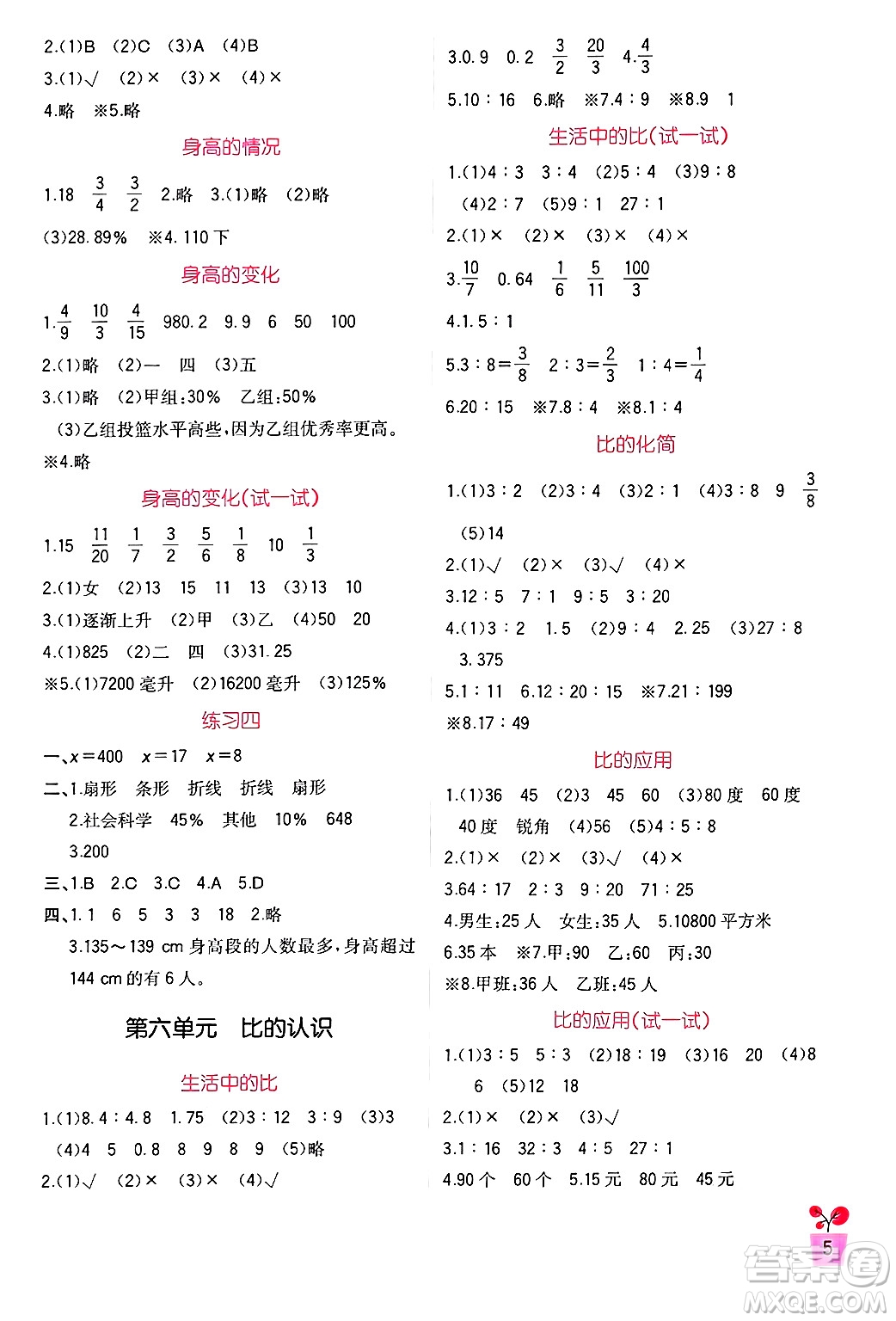 2.(1)B (2)C (3)A (4)B

3.(1)√ (2)× (3)× (4)×

4.略 ※5.略

身高的情况

1.18 $\frac{3}{4}$ $\frac{3}{2}$ 2.略 3.(1)略 (2)略

(3)28.89% ※4.110下

身高的变化

1.$\frac{4}{9}$ $\frac{10}{3}$ $\frac{4}{15}$ 980.2 9.9 6 50 100

2.(1)略 (2)一 四 (3)五

3.(1)略 (2)甲组:30% 乙组:50%

(3)乙组投篮水平高些,因为乙组优秀率更高。

※4.略

身高的变化(试一试)

1.15 $\frac{11}{20}$ $\frac{1}{7}$ $\frac{3}{2}$ $\frac{5}{6}$ $\frac{1}{8}$ 10 $\frac{1}{3}$

2.(1)女 (2)13 15 11 13 (3)13 10

3.(1)逐渐上升 (2)甲 (3)乙 (4)50 20

4.(1)825 (2)二 四 (3)31.25

※5.(1)7200毫升 (2)16200毫升 (3)125%

练习四

一、$x=400$ $x=17$ $x=8$

二、1.扇形 条形 折线 折线 扇形

2.社会科学 45% 其他 10% 648

3.200

三、1.B 2.C 3.C 4.A 5.D

四、1.1 6 5 3 3 18 2.略

3.135~139 cm身高段的人数最多,身高超过144 cm的有6人。

第六单元 比的认识

生活中的比

1.(1)8.4∶4.8 1.75 (2)3∶12 3∶9 (3)3

(4)4 5 0.8 8 9 8 9 (5)略

2.(1)√ (2)× (3)× (4)√

3.0.9 0.2 $\frac{3}{2}$ $\frac{20}{3}$ 4.$\frac{4}{3}$

5.10∶16 6.略 ※7.4∶9 ※8.9 1

生活中的比(试一试)

1.(1)4∶3 3∶4 (2)5∶4 (3)9∶8

(4)2∶7 (5)9∶1 27∶1

2.(1)× (2)× (3)× (4)×

3.$\frac{10}{7}$ 0.64 $\frac{1}{6}$ $\frac{5}{11}$ $\frac{100}{3}$

4.1.5∶1

5.3∶8=$\frac{3}{8}$ 2∶3=$\frac{2}{3}$ 1∶4=$\frac{1}{4}$

6.20∶15 ※7.8∶4 ※8.1∶4

比的化简

1.(1)3∶2 (2)3∶4 (3)2∶1 (4)3∶8 9 $\frac{3}{8}$

(5)14

2.(1)√ (2)× (3)√ (4)×

3.12∶5 7∶1 9∶5 3∶20

4.(1)3∶2 1.5 (2)9∶4 2.25 (3)27∶8

3.375

5.1∶11 6.12∶20∶15 ※7.21∶199

※8.17∶49

比的应用

1.(1)36 45 (2)3 45 60 (3)80度 60度

40度 锐角 (4)56 (5)4∶5∶8

2.(1)× (2)× (3)√ (4)×

3.64∶17 2∶3 9∶20 71∶25

4.男生:25人 女生:35人 5.10800平方米

6.35本 ※7.甲:90 乙:60 丙:30

※8.甲班:36人 乙班:45人

比的应用(试一试)

1.(1)3∶5 5∶3 (2)18∶19 (3)16 20 (4)8

6 (5)12 18

2.(1)× (2)× (3)√

3.1∶16 32∶3 4∶5 27∶1

4.90个 60个 5.15元 80元 45元

5

答案圈
MXQE.COM